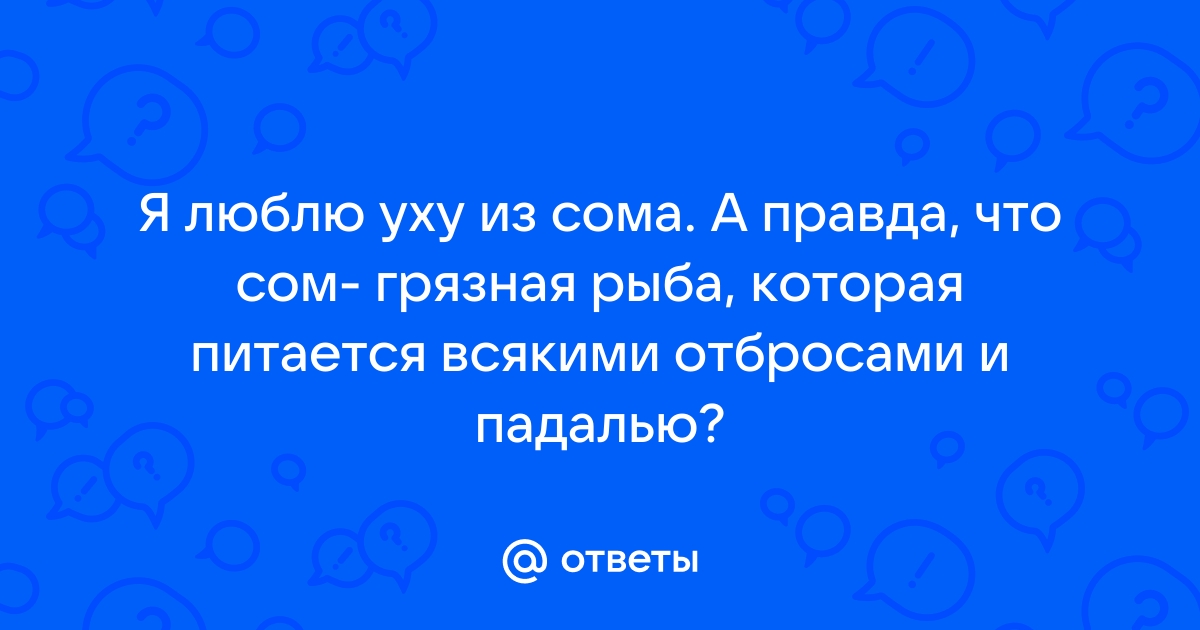 Я люблю уху из сома. А правда, что сом- грязная рыба, которая питается всякими отбросами и падалью?

@ ответы